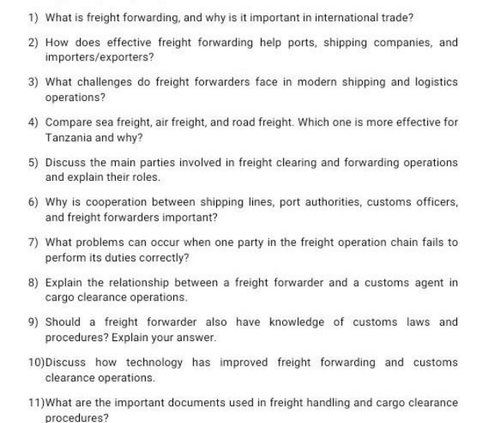 1) What is freight forwarding, and why is it important in international trade?

2) How does effective freight forwarding help ports, shipping companies, and importers/exporters?

3) What challenges do freight forwarders face in modern shipping and logistics operations?

4) Compare sea freight, air freight, and road freight. Which one is more effective for Tanzania and why?

5) Discuss the main parties involved in freight clearing and forwarding operations and explain their roles.

6) Why is cooperation between shipping lines, port authorities, customs officers, and freight forwarders important?

7) What problems can occur when one party in the freight operation chain fails to perform its duties correctly?

8) Explain the relationship between a freight forwarder and a customs agent in cargo clearance operations.

9) Should a freight forwarder also have knowledge of customs laws and procedures? Explain your answer.

10)Discuss how technology has improved freight forwarding and customs clearance operations.

11)What are the important documents used in freight handling and cargo clearance procedures?